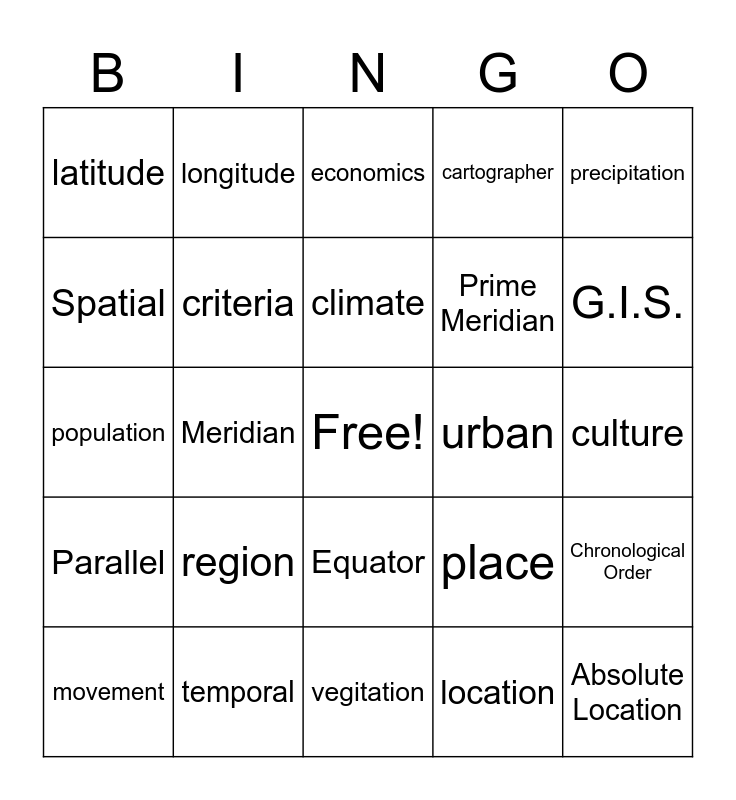 | B | I | N | G | O |
|---|---|---|---|---|
| latitude | longitude | economics | cartographer | precipitation |
| Spatial | criteria | climate | Prime Meridian | G.I.S. |
| population | Meridian | Free! | urban | culture |
| Parallel | region | Equator | place | Chronological Order |
| movement | temporal | vegitation | location | Absolute Location |